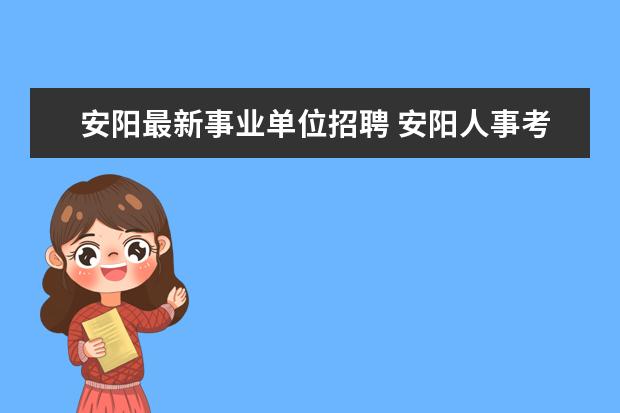 安阳最新事业单位招聘 安阳人事考